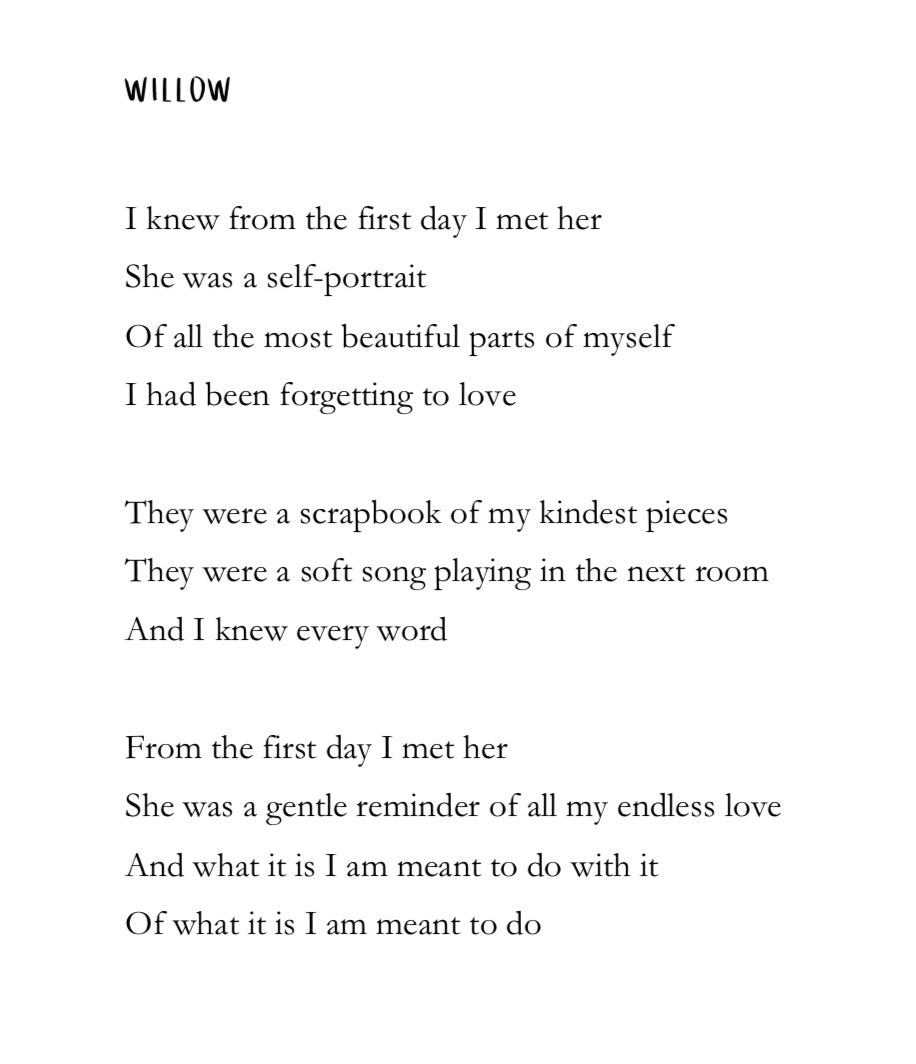 WILLOW

I knew from the first day I met her
She was a self-portrait
Of all the most beautiful parts of myself
I had been forgetting to love

They were a scrapbook of my kindest pieces
They were a soft song playing in the next room
And I knew every word

From the first day I met her
She was a gentle reminder of all my endless love
And what it is I am meant to do with it
Of what it is I am meant to do